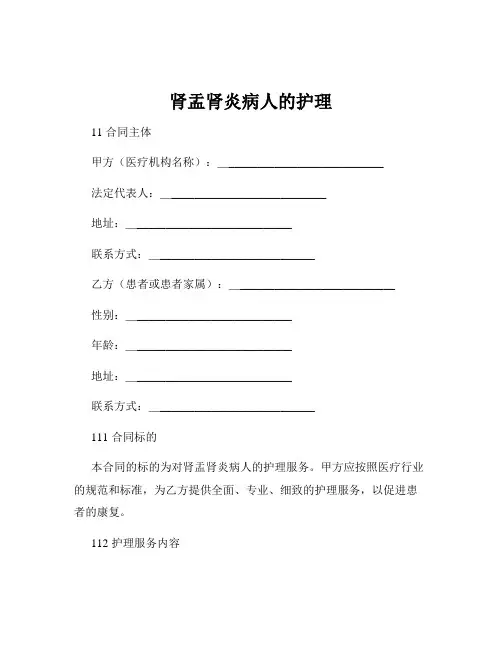 肾盂肾炎病人的护理

11 合同主体

甲方（医疗机构名称）：______________________________

法定代表人：______________________________

地址：______________________________

联系方式：______________________________

乙方（患者或患者家属）：______________________________

性别：______________________________

年龄：______________________________

地址：______________________________

联系方式：______________________________

111 合同标的

本合同的标的为对肾盂肾炎病人的护理服务。甲方应按照医疗行业的规范和标准，为乙方提供全面、专业、细致的护理服务，以促进患者的康复。

112 护理服务内容